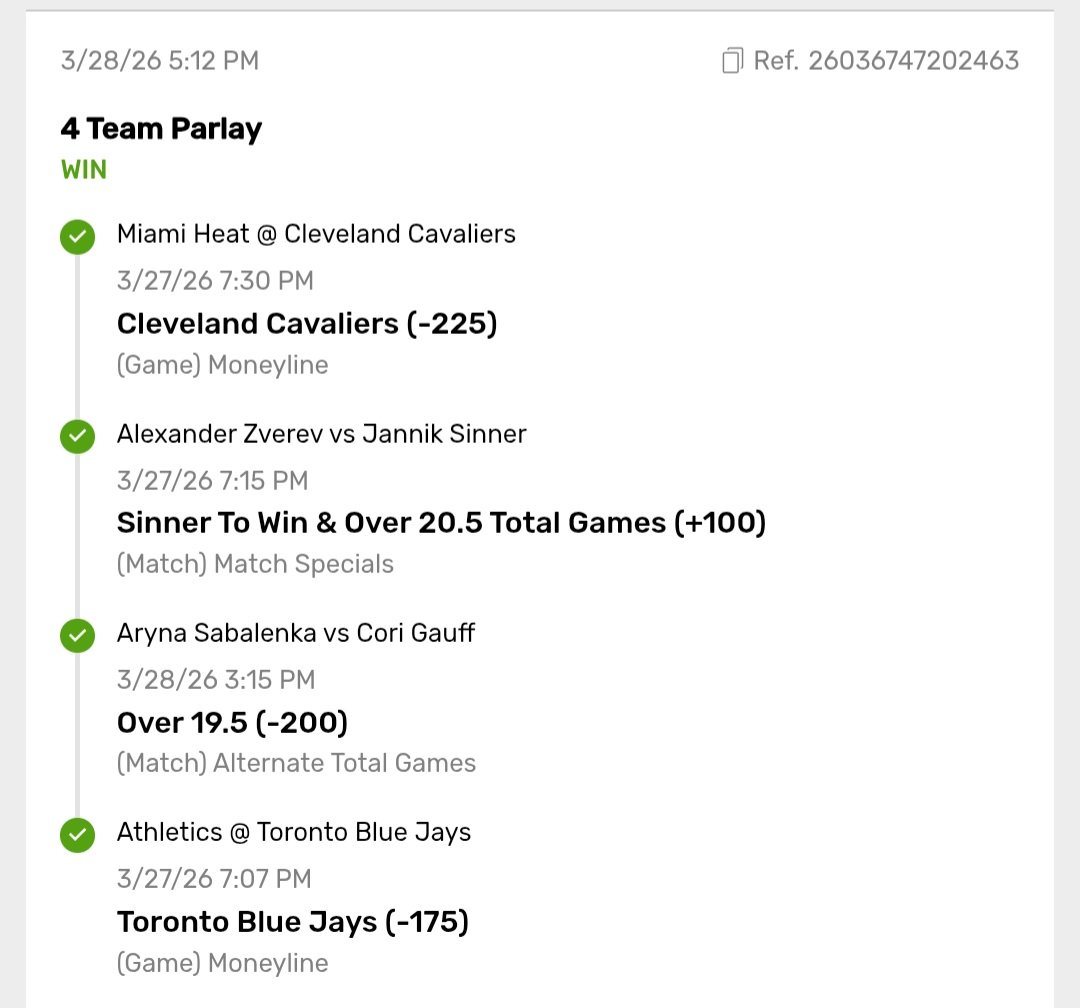 3/28/26 5:12 PM

Ref. 26036747202463

4 Team Parlay
WIN

Miami Heat @ Cleveland Cavaliers
3/27/26 7:30 PM
Cleveland Cavaliers (-225)
(Game) Moneyline

Alexander Zverev vs Jannik Sinner
3/27/26 7:15 PM
Sinner To Win & Over 20.5 Total Games (+100)
(Match) Match Specials

Aryna Sabalenka vs Cori Gauff
3/28/26 3:15 PM
Over 19.5 (-200)
(Match) Alternate Total Games

Athletics @ Toronto Blue Jays
3/27/26 7:07 PM
Toronto Blue Jays (-175)
(Game) Moneyline